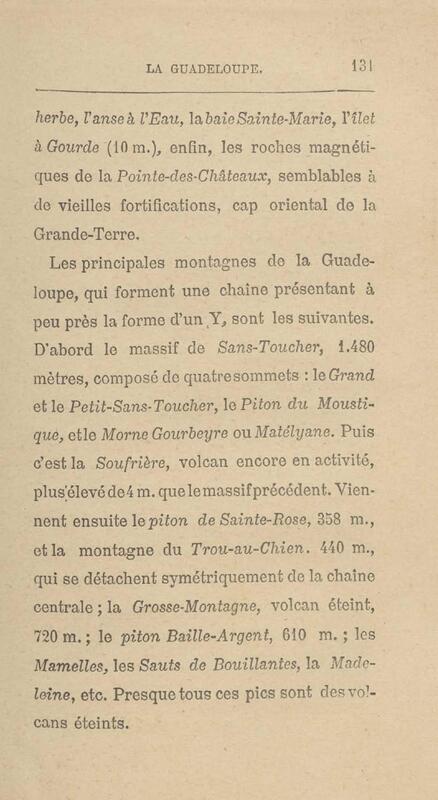 LA GUADELOUPE. 131

herbe, l'anse à l'Eau, la baie Sainte-Marie, l'îlet à Gourde (10 m.), enfin, les roches magnétiques de la Pointe-des-Châteaux, semblables à de vieilles fortifications, cap oriental de la Grande-Terre.

Les principales montagnes de la Guadeloupe, qui forment une chaine présentant à peu près la forme d'un Y, sont les suivantes. D'abord le massif de Sans-Toucher, 1.480 mètres, composé de quatre sommets : le Grand et le Petit-Sans-Toucher, le Piton du Moustique, et le Morne Gourbeyre ou Matélyane. Puis c'est la Soufrière, volcan encore en activité, plus élevé de 4 m. que le massif précédent. Viennent ensuite le piton de Sainte-Rose, 358 m., et la montagne du Trou-au-Chien. 440 m., qui se détachent symétriquement de la chaine centrale ; la Grosse-Montagne, volcan éteint, 720 m. ; le piton Baille-Argent, 610 m. ; les Mamelles, les Sauts de Bouillantes, la Madeleine, etc. Presque tous ces pics sont des volcans éteints.